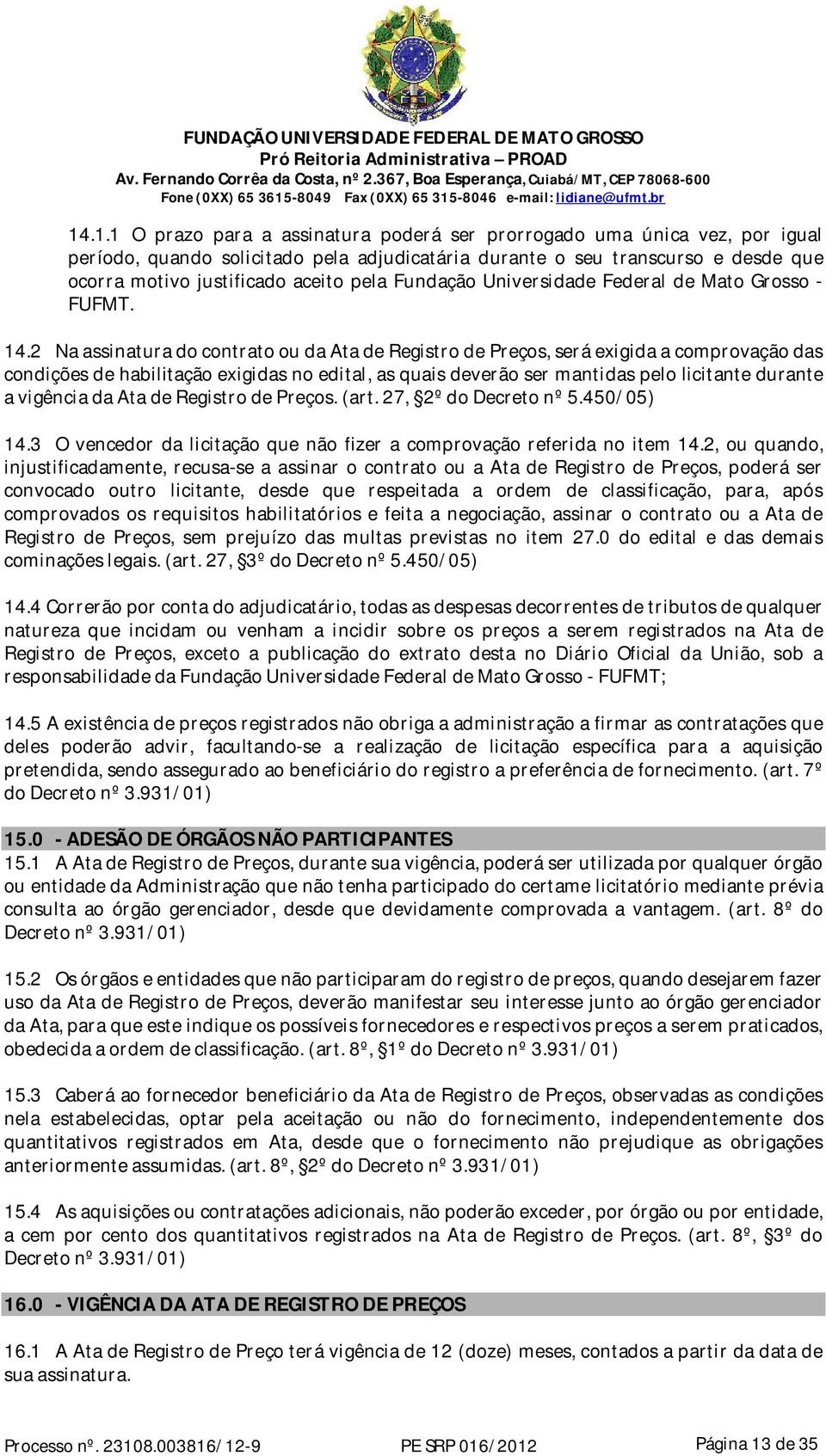 FUNDAÇÃO UNIVERSIDADE FEDERAL DE MATO GROSSO
Pró Reitoria Administrativa – PROAD
Av. Fernando Corrêa da Costa, nº 2.367, Boa Esperança, Cuiabá/MT, CEP 78068-600
Fone (0XX) 65 3615-8049 Fax (0XX) 65 315-8046 e-mail: lidiane@ufmt.br

14.1.1 O prazo para a assinatura poderá ser prorrogado uma única vez, por igual período, quando solicitado pela adjudicatária durante o seu transcurso e desde que ocorra motivo justificado aceito pela Fundação Universidade Federal de Mato Grosso - FUFMT.

14.2 Na assinatura do contrato ou da Ata de Registro de Preços, será exigida a comprovação das condições de habilitação exigidas no edital, as quais deverão ser mantidas pelo licitante durante a vigência da Ata de Registro de Preços. (art. 27, §2º do Decreto nº 5.450/05)

14.3 O vencedor da licitação que não fizer a comprovação referida no item 14.2, ou quando, injustificadamente, recusa-se a assinar o contrato ou a Ata de Registro de Preços, poderá ser convocado outro licitante, desde que respeitada a ordem de classificação, para, após comprovados os requisitos habilitatórios e feita a negociação, assinar o contrato ou a Ata de Registro de Preços, sem prejuízo das multas previstas no item 27.0 do edital e das demais cominações legais. (art. 27, §3º do Decreto nº 5.450/05)

14.4 Correrão por conta do adjudicatário, todas as despesas decorrentes de tributos de qualquer natureza que incidam ou venham a incidir sobre os preços a serem registrados na Ata de Registro de Preços, exceto a publicação do extrato desta no Diário Oficial da União, sob a responsabilidade da Fundação Universidade Federal de Mato Grosso - FUFMT;

14.5 A existência de preços registrados não obriga a administração a firmar as contratações que deles poderão advir, facultando-se a realização de licitação específica para a aquisição pretendida, sendo assegurado ao beneficiário do registro a preferência de fornecimento. (art. 7º do Decreto nº 3.931/01)

15.0 - ADESÃO DE ÓRGÃOS NÃO PARTICIPANTES
15.1 A Ata de Registro de Preços, durante sua vigência, poderá ser utilizada por qualquer órgão ou entidade da Administração que não tenha participado do certame licitatório mediante prévia consulta ao órgão gerenciador, desde que devidamente comprovada a vantagem. (art. 8º do Decreto nº 3.931/01)

15.2 Os órgãos e entidades que não participaram do registro de preços, quando desejarem fazer uso da Ata de Registro de Preços, deverão manifestar seu interesse junto ao órgão gerenciador da Ata, para que este indique os possíveis fornecedores e respectivos preços a serem praticados, obedecida a ordem de classificação. (art. 8º, §1º do Decreto nº 3.931/01)

15.3 Caberá ao fornecedor beneficiário da Ata de Registro de Preços, observadas as condições nela estabelecidas, optar pela aceitação ou não do fornecimento, independentemente dos quantitativos registrados em Ata, desde que o fornecimento não prejudique as obrigações anteriormente assumidas. (art. 8º, §2º do Decreto nº 3.931/01)

15.4 As aquisições ou contratações adicionais, não poderão exceder, por órgão ou por entidade, a cem por cento dos quantitativos registrados na Ata de Registro de Preços. (art. 8º, §3º do Decreto nº 3.931/01)

16.0 - VIGÊNCIA DA ATA DE REGISTRO DE PREÇOS

16.1 A Ata de Registro de Preço terá vigência de 12 (doze) meses, contados a partir da data de sua assinatura.

Processo nº. 23108.003816/12-9 PE SRP 016/2012 Página 13 de 35